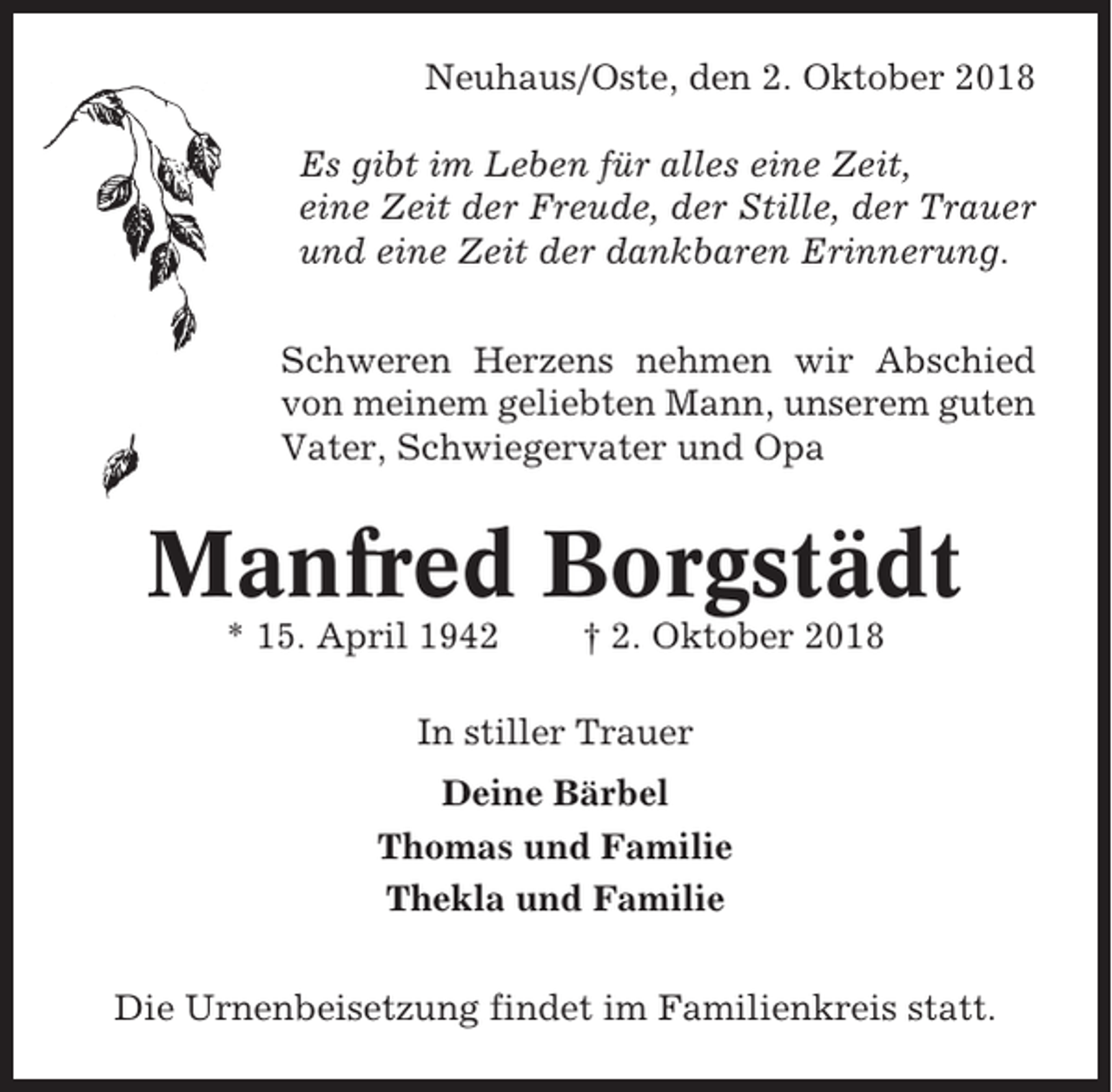 Neuhaus/Oste, den 2. Oktober 2018

Es gibt im Leben für alles eine Zeit, eine Zeit der Freude, der Stille, der Trauer und eine Zeit der dankbaren Erinnerung.

Schweren Herzens nehmen wir Abschied von meinem geliebten Mann, unserem guten Vater, Schwiegervater und Opa

Manfred Borgstädt

* 15. April 1942 † 2. Oktober 2018

In stiller Trauer

Deine Bärbel

Thomas und Familie

Thekla und Familie

Die Urnenbeisetzung findet im Familienkreis statt.